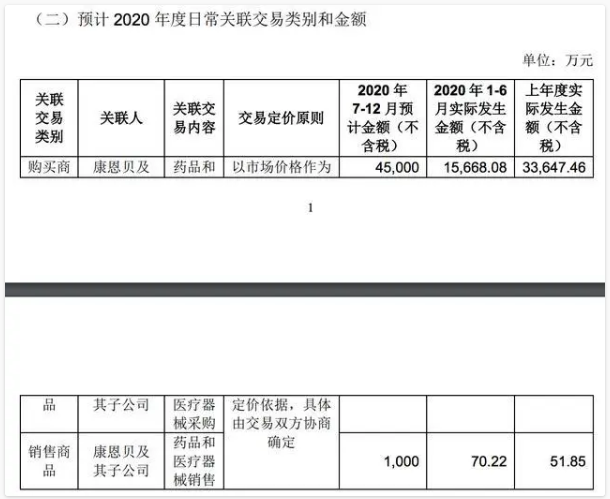 （二）预计 2020 年度日常关联交易类别和金额

单位：万元

| 关联交易类别 | 关联人 | 关联交易内容 | 交易定价原则 | 2020 年 7-12 月预计金额（不含税） | 2020 年 1-6 月实际发生金额（不含税） | 上年度实际发生金额（不含税） |
|---|---|---|---|---|---|---|
| 购买商 | 康恩贝及 | 药品和 | 以市场价格作为 | 45,000 | 15,668.08 | 33,647.46 |

1

| | | | | | | |
|---|---|---|---|---|---|---|
| 品 | 其子公司 | 医疗器械采购 | 定价依据，具体由交易双方协商确定 | | | |
| 销售商品 | 康恩贝及其子公司 | 药品和医疗器械销售 | | 1,000 | 70.22 | 51.85 |